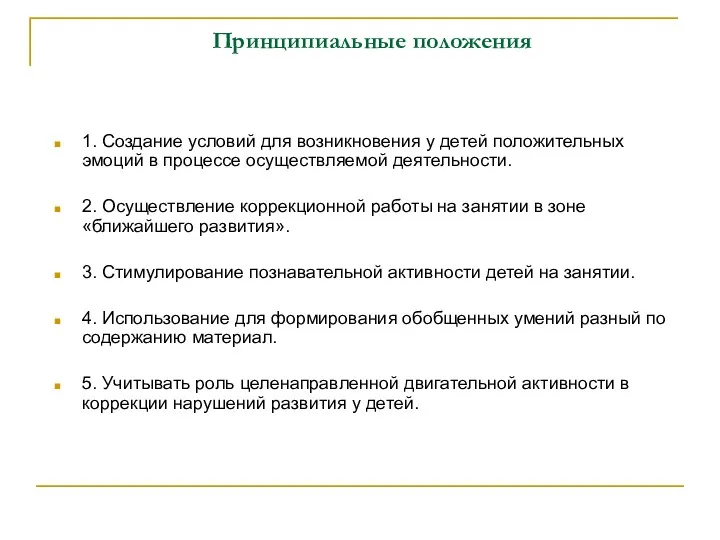 Принципиальные положения

1. Создание условий для возникновения у детей положительных эмоций в процессе осуществляемой деятельности.

2. Осуществление коррекционной работы на занятии в зоне «ближайшего развития».

3. Стимулирование познавательной активности детей на занятии.

4. Использование для формирования обобщенных умений разный по содержанию материал.

5. Учитывать роль целенаправленной двигательной активности в коррекции нарушений развития у детей.